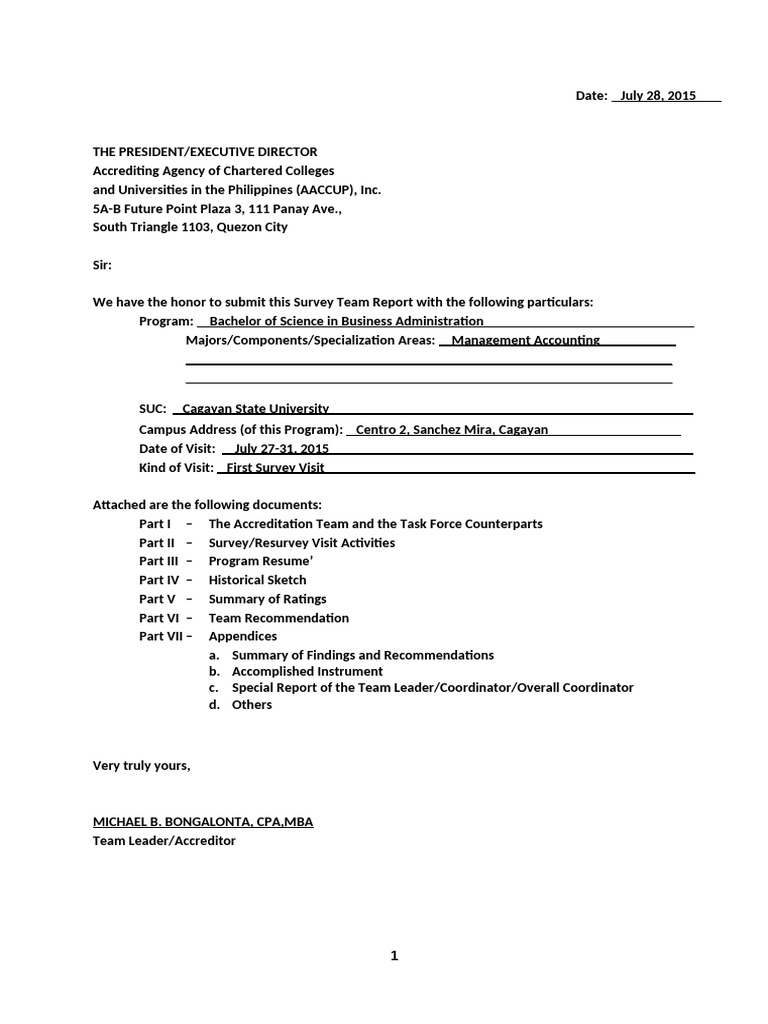 Date: July 28, 2015

THE PRESIDENT/EXECUTIVE DIRECTOR
Accrediting Agency of Chartered Colleges
and Universities in the Philippines (AACCUP), Inc.
5A-B Future Point Plaza 3, 111 Panay Ave.,
South Triangle 1103, Quezon City

Sir:

We have the honor to submit this Survey Team Report with the following particulars:
Program: Bachelor of Science in Business Administration
Majors/Components/Specialization Areas: Management Accounting

SUC: Cagayan State University
Campus Address (of this Program): Centro 2, Sanchez Mira, Cagayan
Date of Visit: July 27-31, 2015
Kind of Visit: First Survey Visit

Attached are the following documents:
Part I – The Accreditation Team and the Task Force Counterparts
Part II – Survey/Resurvey Visit Activities
Part III – Program Resume'
Part IV – Historical Sketch
Part V – Summary of Ratings
Part VI – Team Recommendation
Part VII – Appendices
a. Summary of Findings and Recommendations
b. Accomplished Instrument
c. Special Report of the Team Leader/Coordinator/Overall Coordinator
d. Others

Very truly yours,

MICHAEL B. BONGALONTA, CPA,MBA
Team Leader/Accreditor

1